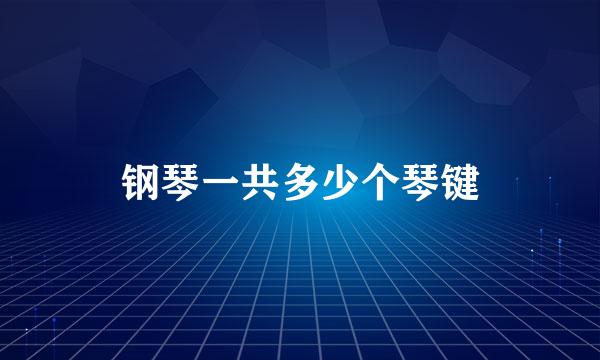 钢琴一共多少个琴键